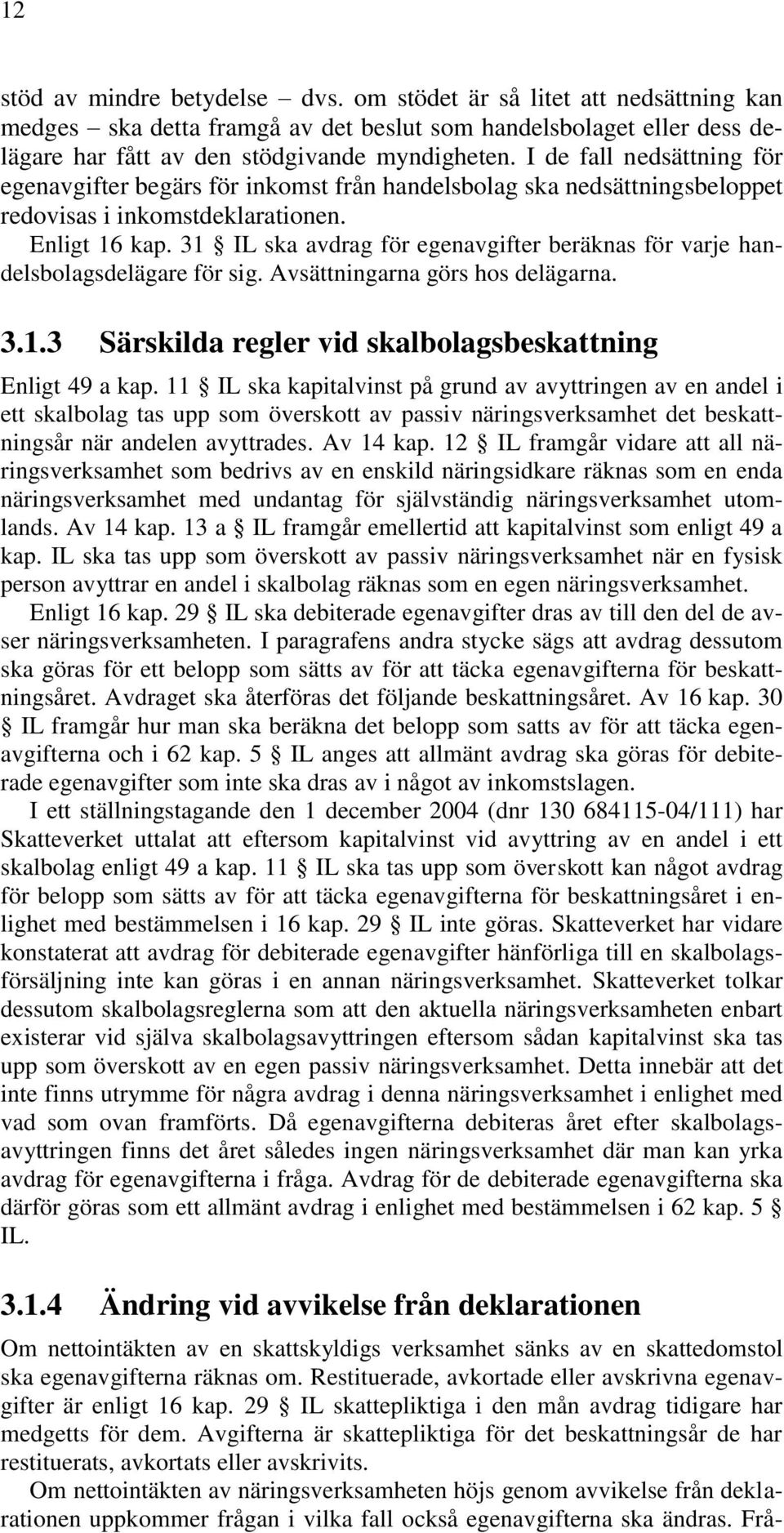 12

stöd av mindre betydelse – dvs. om stödet är så litet att nedsättning kan medges – ska detta framgå av det beslut som handelsbolaget eller dess delägare har fått av den stödgivande myndigheten. I de fall nedsättning för egenavgifter begärs för inkomst från handelsbolag ska nedsättningsbeloppet redovisas i inkomstdeklarationen.

Enligt 16 kap. 31 § IL ska avdrag för egenavgifter beräknas för varje handelsbolagsdelägare för sig. Avsättningarna görs hos delägarna.

3.1.3 Särskilda regler vid skalbolagsbeskattning

Enligt 49 a kap. 11 § IL ska kapitalvinst på grund av avyttringen av en andel i ett skalbolag tas upp som överskott av passiv näringsverksamhet det beskattningsår när andelen avyttrades. Av 14 kap. 12 § IL framgår vidare att all näringsverksamhet som bedrivs av en enskild näringsidkare räknas som en enda näringsverksamhet med undantag för självständig näringsverksamhet utomlands. Av 14 kap. 13 a § IL framgår emellertid att kapitalvinst som enligt 49 a kap. IL ska tas upp som överskott av passiv näringsverksamhet när en fysisk person avyttrar en andel i skalbolag räknas som en egen näringsverksamhet.

Enligt 16 kap. 29 § IL ska debiterade egenavgifter dras av till den del de avser näringsverksamheten. I paragrafens andra stycke sägs att avdrag dessutom ska göras för ett belopp som sätts av för att täcka egenavgifterna för beskattningsåret. Avdraget ska återföras det följande beskattningsåret. Av 16 kap. 30 § IL framgår hur man ska beräkna det belopp som satts av för att täcka egenavgifterna och i 62 kap. 5 § IL anges att allmänt avdrag ska göras för debiterade egenavgifter som inte ska dras av i något av inkomstslagen.

I ett ställningstagande den 1 december 2004 (dnr 130 684115-04/111) har Skatteverket uttalat att eftersom kapitalvinst vid avyttring av en andel i ett skalbolag enligt 49 a kap. 11 § IL ska tas upp som överskott kan något avdrag för belopp som sätts av för att täcka egenavgifterna för beskattningsåret i enlighet med bestämmelsen i 16 kap. 29 § IL inte göras. Skatteverket har vidare konstaterat att avdrag för debiterade egenavgifter hänförliga till en skalbolagsförsäljning inte kan göras i en annan näringsverksamhet. Skatteverket tolkar dessutom skalbolagsreglerna som att den aktuella näringsverksamheten enbart existerar vid själva skalbolagsavyttringen eftersom sådan kapitalvinst ska tas upp som överskott av en egen passiv näringsverksamhet. Detta innebär att det inte finns utrymme för några avdrag i denna näringsverksamhet i enlighet med vad som ovan framförts. Då egenavgifterna debiteras året efter skalbolagsavyttringen finns det året således ingen näringsverksamhet där man kan yrka avdrag för egenavgifterna i fråga. Avdrag för de debiterade egenavgifterna ska därför göras som ett allmänt avdrag i enlighet med bestämmelsen i 62 kap. 5 § IL.

3.1.4 Ändring vid avvikelse från deklarationen

Om nettointäkten av en skattskyldigs verksamhet sänks av en skattedomstol ska egenavgifterna räknas om. Restituerade, avkortade eller avskrivna egenavgifter är enligt 16 kap. 29 § IL skattepliktiga i den mån avdrag tidigare har medgetts för dem. Avgifterna är skattepliktiga för det beskattningsår de har restituerats, avkortats eller avskrivits.

Om nettointäkten av näringsverksamheten höjs genom avvikelse från deklarationen uppkommer frågan i vilka fall också egenavgifterna ska ändras. Frå-